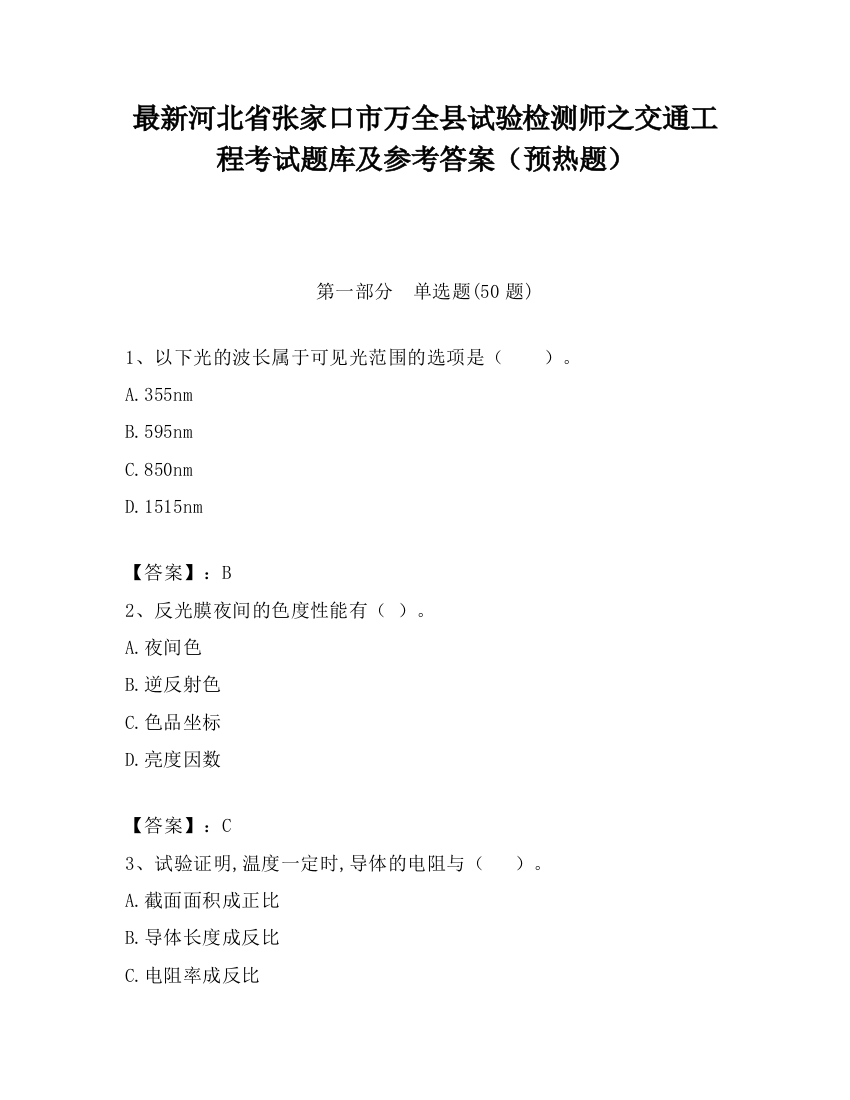 最新河北省张家口市万全县试验检测师之交通工程考试题库及参考答案（预热题）

第一部分　单选题(50 题)

1、以下光的波长属于可见光范围的选项是（　　）。

A.355nm

B.595nm

C.850nm

D.1515nm

【答案】：B

2、反光膜夜间的色度性能有（ ）。

A.夜间色

B.逆反射色

C.色品坐标

D.亮度因数

【答案】：C

3、试验证明,温度一定时,导体的电阻与（　　）。

A.截面面积成正比

B.导体长度成反比

C.电阻率成反比